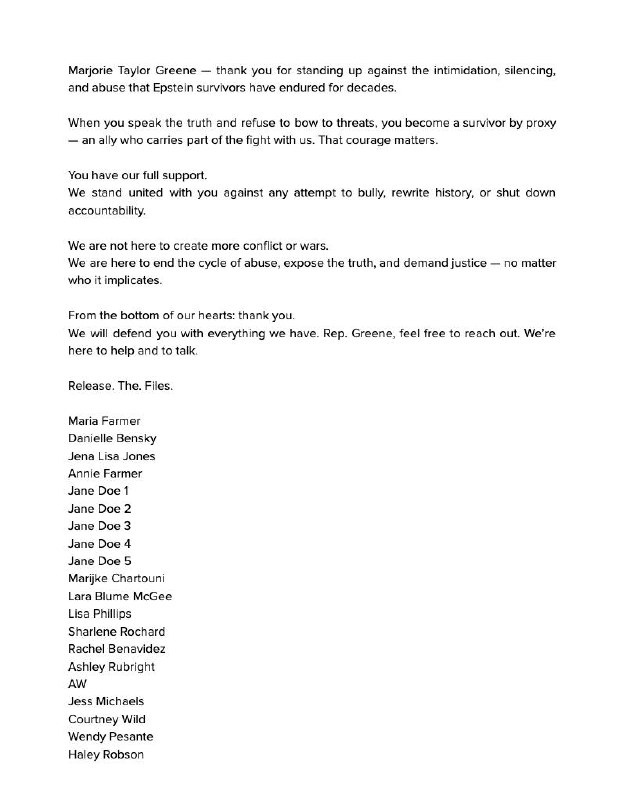 Marjorie Taylor Greene — thank you for standing up against the intimidation, silencing, and abuse that Epstein survivors have endured for decades.

When you speak the truth and refuse to bow to threats, you become a survivor by proxy — an ally who carries part of the fight with us. That courage matters.

You have our full support.
We stand united with you against any attempt to bully, rewrite history, or shut down accountability.

We are not here to create more conflict or wars.
We are here to end the cycle of abuse, expose the truth, and demand justice — no matter who it implicates.

From the bottom of our hearts: thank you.
We will defend you with everything we have. Rep. Greene, feel free to reach out. We're here to help and to talk.

Release. The. Files.

Maria Farmer
Danielle Bensky
Jena Lisa Jones
Annie Farmer
Jane Doe 1
Jane Doe 2
Jane Doe 3
Jane Doe 4
Jane Doe 5
Marijke Chartouni
Lara Blume McGee
Lisa Phillips
Sharlene Rochard
Rachel Benavidez
Ashley Rubright
AW
Jess Michaels
Courtney Wild
Wendy Pesante
Haley Robson